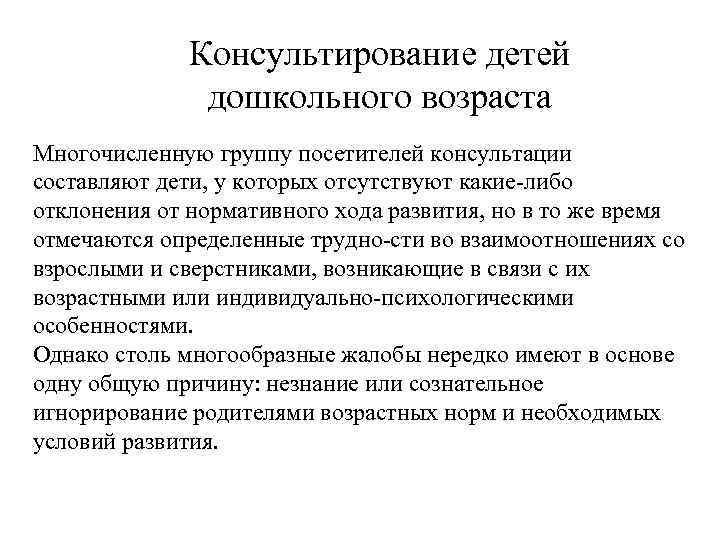 Консультирование детей дошкольного возраста

Многочисленную группу посетителей консультации составляют дети, у которых отсутствуют какие-либо отклонения от нормативного хода развития, но в то же время отмечаются определенные трудно-сти во взаимоотношениях со взрослыми и сверстниками, возникающие в связи с их возрастными или индивидуально-психологическими особенностями.
Однако столь многообразные жалобы нередко имеют в основе одну общую причину: незнание или сознательное игнорирование родителями возрастных норм и необходимых условий развития.